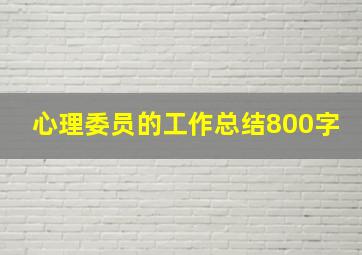 心理委员的工作总结800字